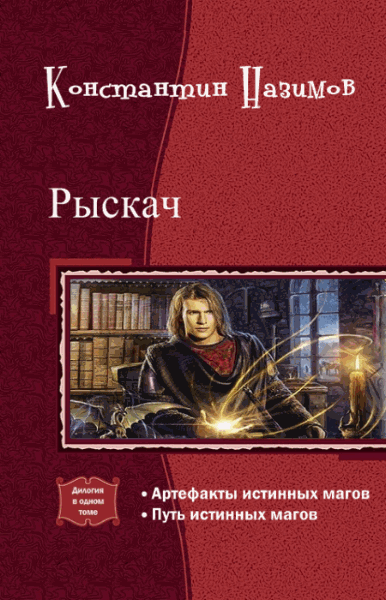 Константин Назимов

Рыскач

Дилогия в одном томе

• Артефакты истинных магов
• Путь истинных магов